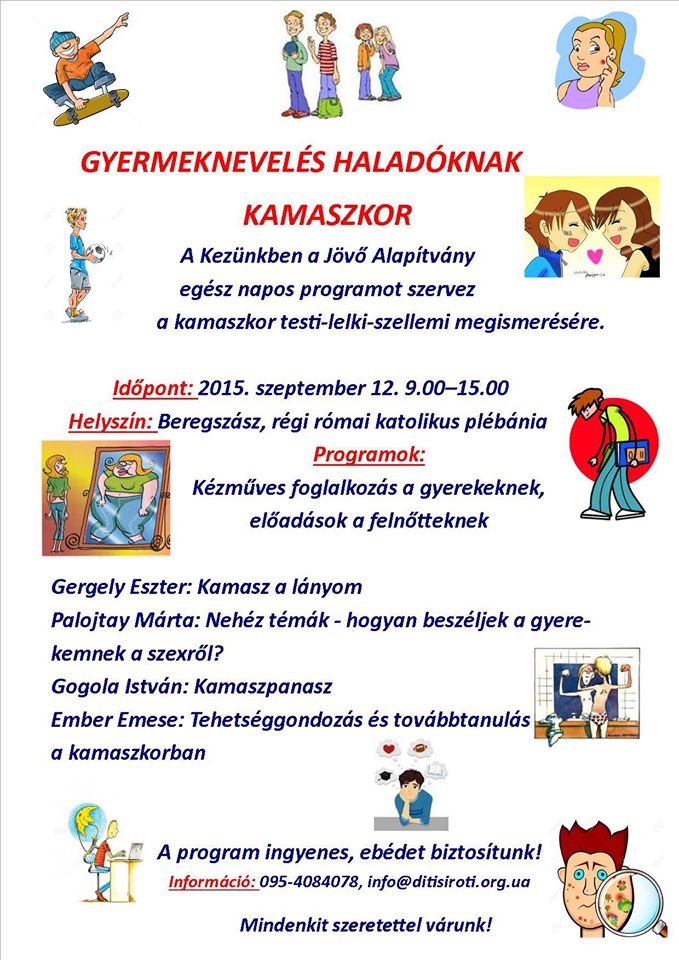 GYERMEKNEVELÉS HALADÓKNAK

KAMASZKOR

A Kezünkben a Jövő Alapítvány egész napos programot szervez a kamaszkor testi-lelki-szellemi megismerésére.

Időpont: 2015. szeptember 12. 9.00–15.00
Helyszín: Beregszász, régi római katolikus plébánia

Programok:
Kézműves foglalkozás a gyerekeknek, előadások a felnőtteknek

Gergely Eszter: Kamasz a lányom
Palojtay Márta: Nehéz témák - hogyan beszéljek a gyerekemnek a szexről?
Gogola István: Kamaszpanasz
Ember Emese: Tehetséggondozás és továbbtanulás a kamaszkorban

A program ingyenes, ebédet biztosítunk!
Információ: 095-4084078, info@ditisiroti.org.ua

Mindenkit szeretettel várunk!